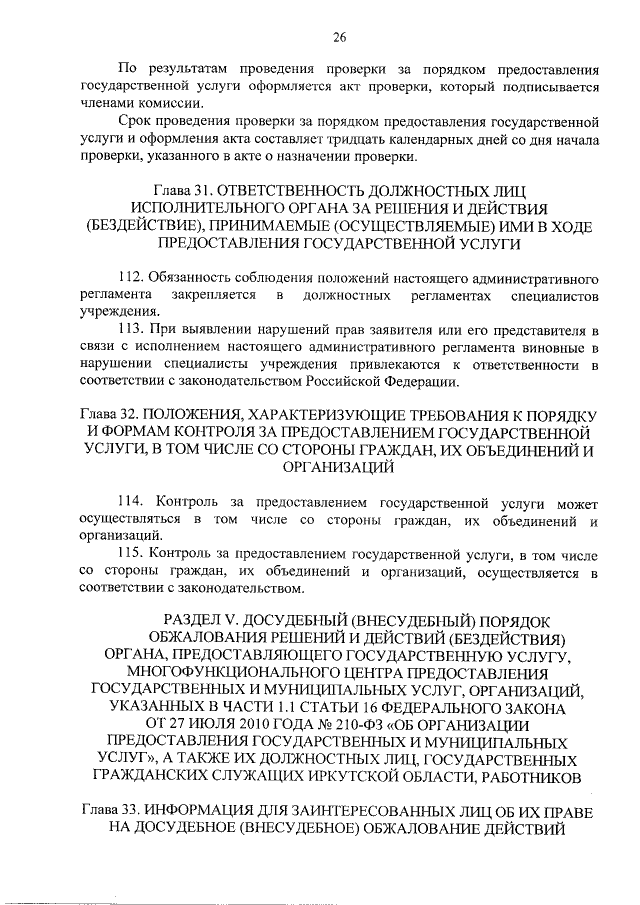 26

По результатам проведения проверки за порядком предоставления государственной услуги оформляется акт проверки, который подписывается членами комиссии.

Срок проведения проверки за порядком предоставления государственной услуги и оформления акта составляет тридцать календарных дней со дня начала проверки, указанного в акте о назначении проверки.

Глава 31. ОТВЕТСТВЕННОСТЬ ДОЛЖНОСТНЫХ ЛИЦ ИСПОЛНИТЕЛЬНОГО ОРГАНА ЗА РЕШЕНИЯ И ДЕЙСТВИЯ (БЕЗДЕЙСТВИЕ), ПРИНИМАЕМЫЕ (ОСУЩЕСТВЛЯЕМЫЕ) ИМИ В ХОДЕ ПРЕДОСТАВЛЕНИЯ ГОСУДАРСТВЕННОЙ УСЛУГИ

112. Обязанность соблюдения положений настоящего административного регламента закрепляется в должностных регламентах специалистов учреждения.

113. При выявлении нарушений прав заявителя или его представителя в связи с исполнением настоящего административного регламента виновные в нарушении специалисты учреждения привлекаются к ответственности в соответствии с законодательством Российской Федерации.

Глава 32. ПОЛОЖЕНИЯ, ХАРАКТЕРИЗУЮЩИЕ ТРЕБОВАНИЯ К ПОРЯДКУ И ФОРМАМ КОНТРОЛЯ ЗА ПРЕДОСТАВЛЕНИЕМ ГОСУДАРСТВЕННОЙ УСЛУГИ, В ТОМ ЧИСЛЕ СО СТОРОНЫ ГРАЖДАН, ИХ ОБЪЕДИНЕНИЙ И ОРГАНИЗАЦИЙ

114. Контроль за предоставлением государственной услуги может осуществляться в том числе со стороны граждан, их объединений и организаций.

115. Контроль за предоставлением государственной услуги, в том числе со стороны граждан, их объединений и организаций, осуществляется в соответствии с законодательством.

РАЗДЕЛ V. ДОСУДЕБНЫЙ (ВНЕСУДЕБНЫЙ) ПОРЯДОК ОБЖАЛОВАНИЯ РЕШЕНИЙ И ДЕЙСТВИЙ (БЕЗДЕЙСТВИЯ) ОРГАНА, ПРЕДОСТАВЛЯЮЩЕГО ГОСУДАРСТВЕННУЮ УСЛУГУ, МНОГОФУНКЦИОНАЛЬНОГО ЦЕНТРА ПРЕДОСТАВЛЕНИЯ ГОСУДАРСТВЕННЫХ И МУНИЦИПАЛЬНЫХ УСЛУГ, ОРГАНИЗАЦИЙ, УКАЗАННЫХ В ЧАСТИ 1.1 СТАТЬИ 16 ФЕДЕРАЛЬНОГО ЗАКОНА ОТ 27 ИЮЛЯ 2010 ГОДА № 210-ФЗ «ОБ ОРГАНИЗАЦИИ ПРЕДОСТАВЛЕНИЯ ГОСУДАРСТВЕННЫХ И МУНИЦИПАЛЬНЫХ УСЛУГ», А ТАКЖЕ ИХ ДОЛЖНОСТНЫХ ЛИЦ, ГОСУДАРСТВЕННЫХ ГРАЖДАНСКИХ СЛУЖАЩИХ ИРКУТСКОЙ ОБЛАСТИ, РАБОТНИКОВ

Глава 33. ИНФОРМАЦИЯ ДЛЯ ЗАИНТЕРЕСОВАННЫХ ЛИЦ ОБ ИХ ПРАВЕ НА ДОСУДЕБНОЕ (ВНЕСУДЕБНОЕ) ОБЖАЛОВАНИЕ ДЕЙСТВИЙ